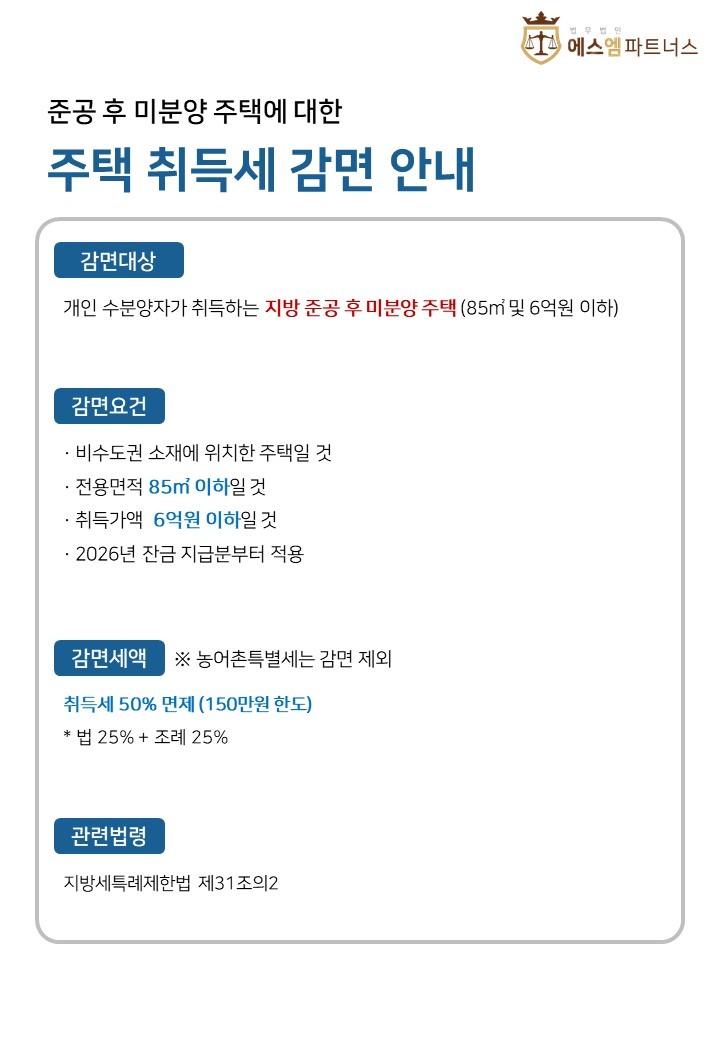 법무법인
에스엠파트너스

준공 후 미분양 주택에 대한

주택 취득세 감면 안내

감면대상

개인 수분양자가 취득하는 지방 준공 후 미분양 주택 (85㎡ 및 6억원 이하)

감면요건

· 비수도권 소재에 위치한 주택일 것
· 전용면적 85㎡ 이하일 것
· 취득가액 6억원 이하일 것
· 2026년 잔금 지급분부터 적용

감면세액 ※ 농어촌특별세는 감면 제외

취득세 50% 면제 (150만원 한도)
* 법 25% + 조례 25%

관련법령

지방세특례제한법 제31조의2